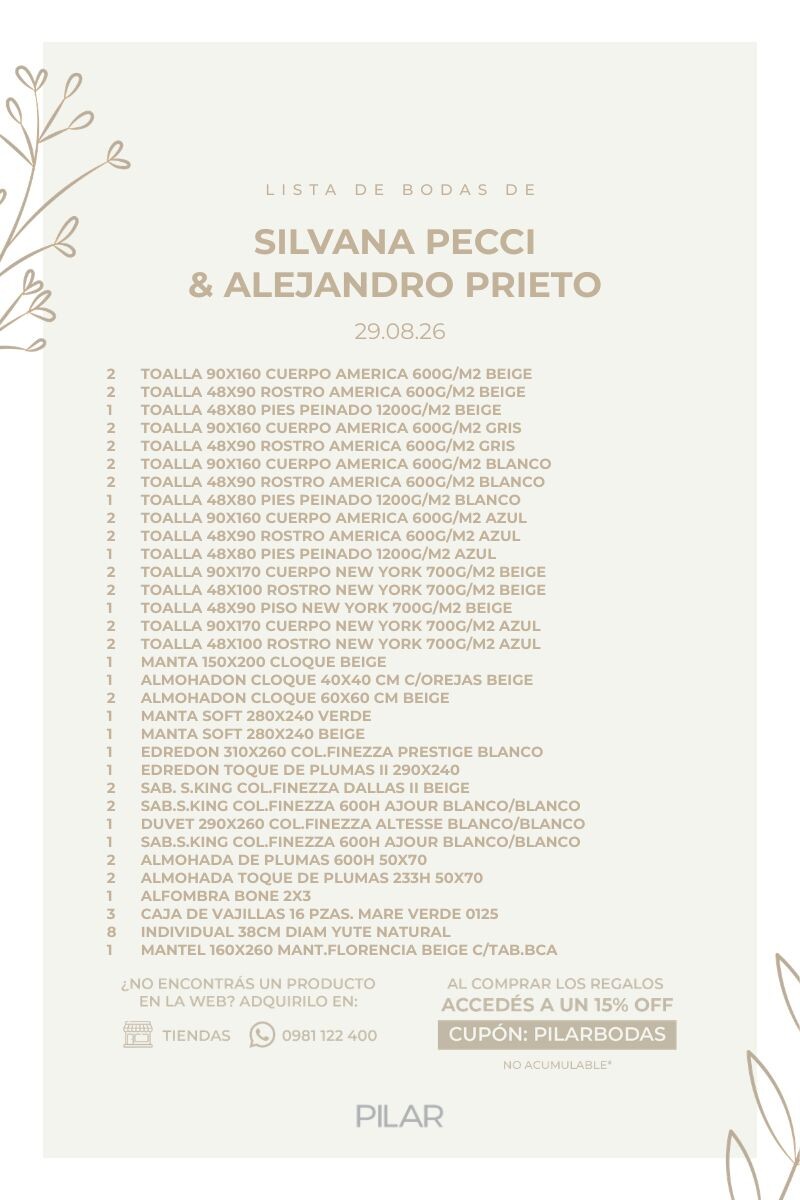 LISTA DE BODAS DE

SILVANA PECCI
& ALEJANDRO PRIETO

29.08.26

2 TOALLA 90X160 CUERPO AMERICA 600G/M2 BEIGE
2 TOALLA 48X90 ROSTRO AMERICA 600G/M2 BEIGE
1 TOALLA 48X80 PIES PEINADO 1200G/M2 BEIGE
2 TOALLA 90X160 CUERPO AMERICA 600G/M2 GRIS
2 TOALLA 48X90 ROSTRO AMERICA 600G/M2 GRIS
2 TOALLA 90X160 CUERPO AMERICA 600G/M2 BLANCO
2 TOALLA 48X90 ROSTRO AMERICA 600G/M2 BLANCO
1 TOALLA 48X80 PIES PEINADO 1200G/M2 BLANCO
2 TOALLA 90X160 CUERPO AMERICA 600G/M2 AZUL
2 TOALLA 48X90 ROSTRO AMERICA 600G/M2 AZUL
1 TOALLA 48X80 PIES PEINADO 1200G/M2 AZUL
2 TOALLA 90X170 CUERPO NEW YORK 700G/M2 BEIGE
2 TOALLA 48X100 ROSTRO NEW YORK 700G/M2 BEIGE
1 TOALLA 48X90 PISO NEW YORK 700G/M2 BEIGE
2 TOALLA 90X170 CUERPO NEW YORK 700G/M2 AZUL
2 TOALLA 48X100 ROSTRO NEW YORK 700G/M2 AZUL
1 MANTA 150X200 CLOQUE BEIGE
1 ALMOHADON CLOQUE 40X40 CM C/OREJAS BEIGE
2 ALMOHADON CLOQUE 60X60 CM BEIGE
1 MANTA SOFT 280X240 VERDE
1 MANTA SOFT 280X240 BEIGE
1 EDREDON 310X260 COL.FINEZZA PRESTIGE BLANCO
1 EDREDON TOQUE DE PLUMAS II 290X240
2 SAB. S.KING COL.FINEZZA DALLAS II BEIGE
2 SAB.S.KING COL.FINEZZA 600H AJOUR BLANCO/BLANCO
1 DUVET 290X260 COL.FINEZZA ALTESSE BLANCO/BLANCO
1 SAB.S.KING COL.FINEZZA 600H AJOUR BLANCO/BLANCO
2 ALMOHADA DE PLUMAS 600H 50X70
2 ALMOHADA TOQUE DE PLUMAS 233H 50X70
1 ALFOMBRA BONE 2X3
3 CAJA DE VAJILLAS 16 PZAS. MARE VERDE 0125
8 INDIVIDUAL 38CM DIAM YUTE NATURAL
1 MANTEL 160X260 MANT.FLORENCIA BEIGE C/TAB.BCA

¿NO ENCONTRÁS UN PRODUCTO EN LA WEB? ADQUIRILO EN:

TIENDAS 0981 122 400

AL COMPRAR LOS REGALOS
ACCEDÉS A UN 15% OFF
CUPÓN: PILARBODAS
NO ACUMULABLE*

PILAR